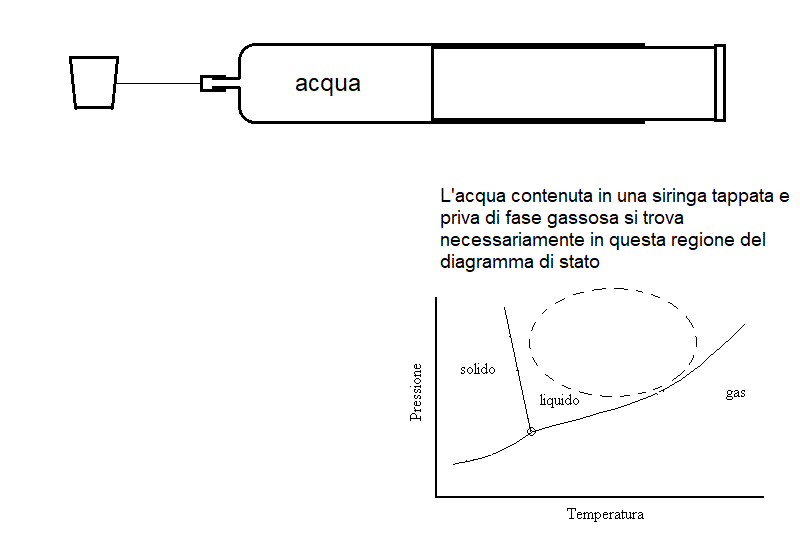 acqua

L'acqua contenuta in una siringa tappata e priva di fase gassosa si trova necessariamente in questa regione del diagramma di stato

Pressione

solido

liquido

gas

Temperatura